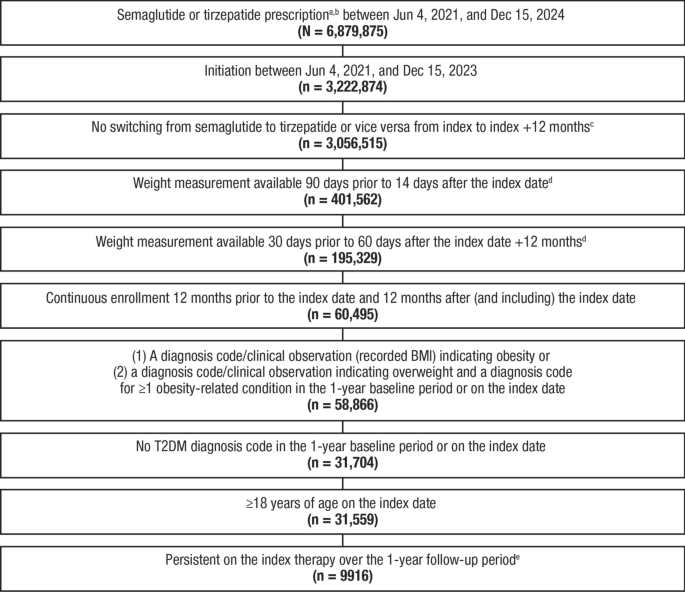 Semaglutide or tirzepatide prescription$^{a,b}$ between Jun 4, 2021, and Dec 15, 2024
**(N = 6,879,875)**

Initiation between Jun 4, 2021, and Dec 15, 2023
**(n = 3,222,874)**

No switching from semaglutide to tirzepatide or vice versa from index to index +12 months$^{c}$
**(n = 3,056,515)**

Weight measurement available 90 days prior to 14 days after the index date$^{d}$
**(n = 401,562)**

Weight measurement available 30 days prior to 60 days after the index date +12 months$^{d}$
**(n = 195,329)**

Continuous enrollment 12 months prior to the index date and 12 months after (and including) the index date
**(n = 60,495)**

(1) A diagnosis code/clinical observation (recorded BMI) indicating obesity or (2) a diagnosis code/clinical observation indicating overweight and a diagnosis code for ≥1 obesity-related condition in the 1-year baseline period or on the index date
**(n = 58,866)**

No T2DM diagnosis code in the 1-year baseline period or on the index date
**(n = 31,704)**

≥18 years of age on the index date
**(n = 31,559)**

Persistent on the index therapy over the 1-year follow-up period$^{e}$
**(n = 9916)**